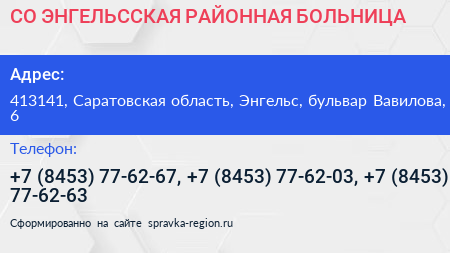 СО ЭНГЕЛЬССКАЯ РАЙОННАЯ БОЛЬНИЦА

Адрес:

413141, Саратовская область, Энгельс, бульвар Вавилова, 6

Телефон:

+7 (8453) 77-62-67, +7 (8453) 77-62-03, +7 (8453) 77-62-63

Сформированно на сайте spravka-region.ru